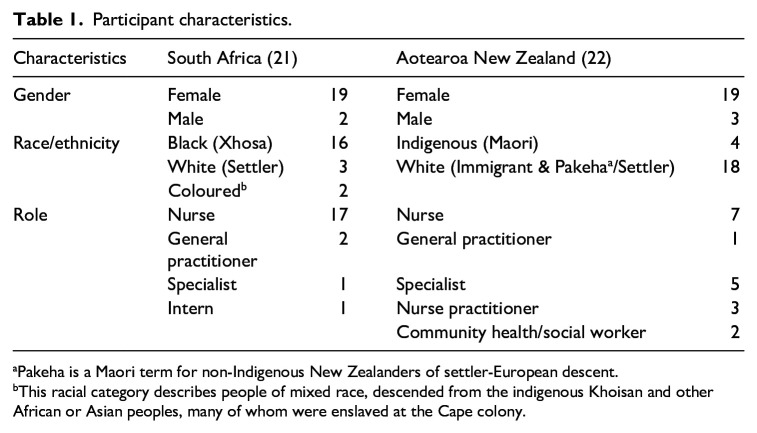 Table 1. Participant characteristics.

| Characteristics | South Africa (21) | | Aotearoa New Zealand (22) | |
|---|---|---|---|---|
| Gender | Female | 19 | Female | 19 |
| | Male | 2 | Male | 3 |
| Race/ethnicity | Black (Xhosa) | 16 | Indigenous (Maori) | 4 |
| | White (Settler) | 3 | White (Immigrant & Pakeha$^{a}$/Settler) | 18 |
| | Coloured$^{b}$ | 2 | | |
| Role | Nurse | 17 | Nurse | 7 |
| | General practitioner | 2 | General practitioner | 1 |
| | Specialist | 1 | Specialist | 5 |
| | Intern | 1 | Nurse practitioner | 3 |
| | | | Community health/social worker | 2 |

$^{a}$Pakeha is a Maori term for non-Indigenous New Zealanders of settler-European descent.
$^{b}$This racial category describes people of mixed race, descended from the indigenous Khoisan and other African or Asian peoples, many of whom were enslaved at the Cape colony.